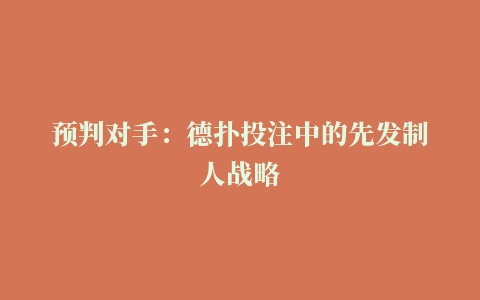 预判对手：德扑投注中的先发制人战略